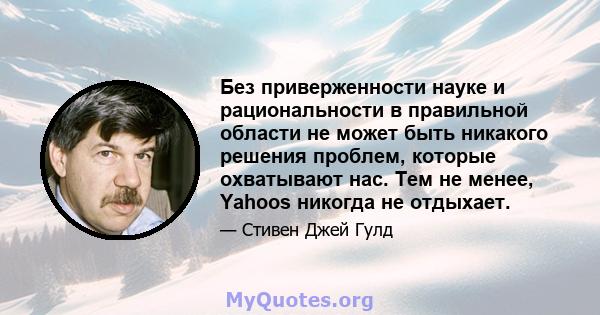 Без приверженности науке и рациональности в правильной области не может быть никакого решения проблем, которые охватывают нас. Тем не менее, Yahoos никогда не отдыхает.

— Стивен Джей Гулд

MyQuotes.org